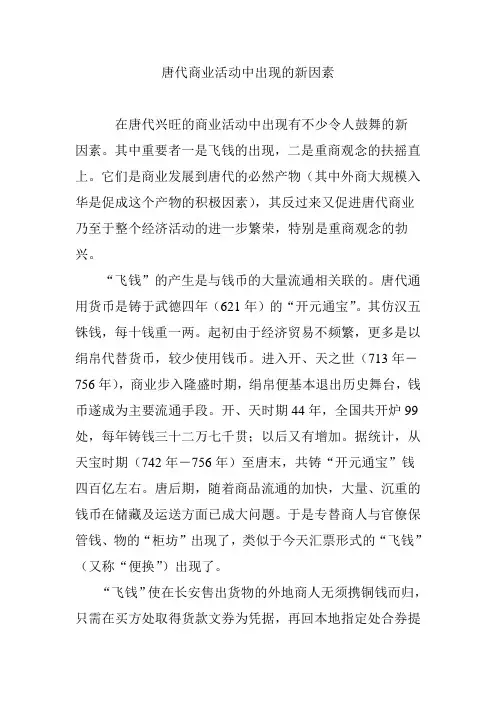 唐代商业活动中出现的新因素

在唐代兴旺的商业活动中出现有不少令人鼓舞的新因素。其中重要者一是飞钱的出现，二是重商观念的扶摇直上。它们是商业发展到唐代的必然产物（其中外商大规模入华是促成这个产物的积极因素），其反过来又促进唐代商业乃至于整个经济活动的进一步繁荣，特别是重商观念的勃兴。

“飞钱”的产生是与钱币的大量流通相关联的。唐代通用货币是铸于武德四年（621 年）的“开元通宝”。其仿汉五铢钱，每十钱重一两。起初由于经济贸易不频繁，更多是以绢帛代替货币，较少使用钱币。进入开、天之世（713 年－756 年），商业步入隆盛时期，绢帛便基本退出历史舞台，钱币遂成为主要流通手段。开、天时期 44 年，全国共开炉 99 处，每年铸钱三十二万七千贯；以后又有增加。据统计，从天宝时期（742 年－756 年）至唐末，共铸“开元通宝”钱四百亿左右。唐后期，随着商品流通的加快，大量、沉重的钱币在储藏及运送方面已成大问题。于是专替商人与官僚保管钱、物的“柜坊”出现了，类似于今天汇票形式的“飞钱”（又称“便换”）出现了。

“飞钱”使在长安售出货物的外地商人无须携铜钱而归，只需在买方处取得货款文券为凭据，再回本地指定处合券提